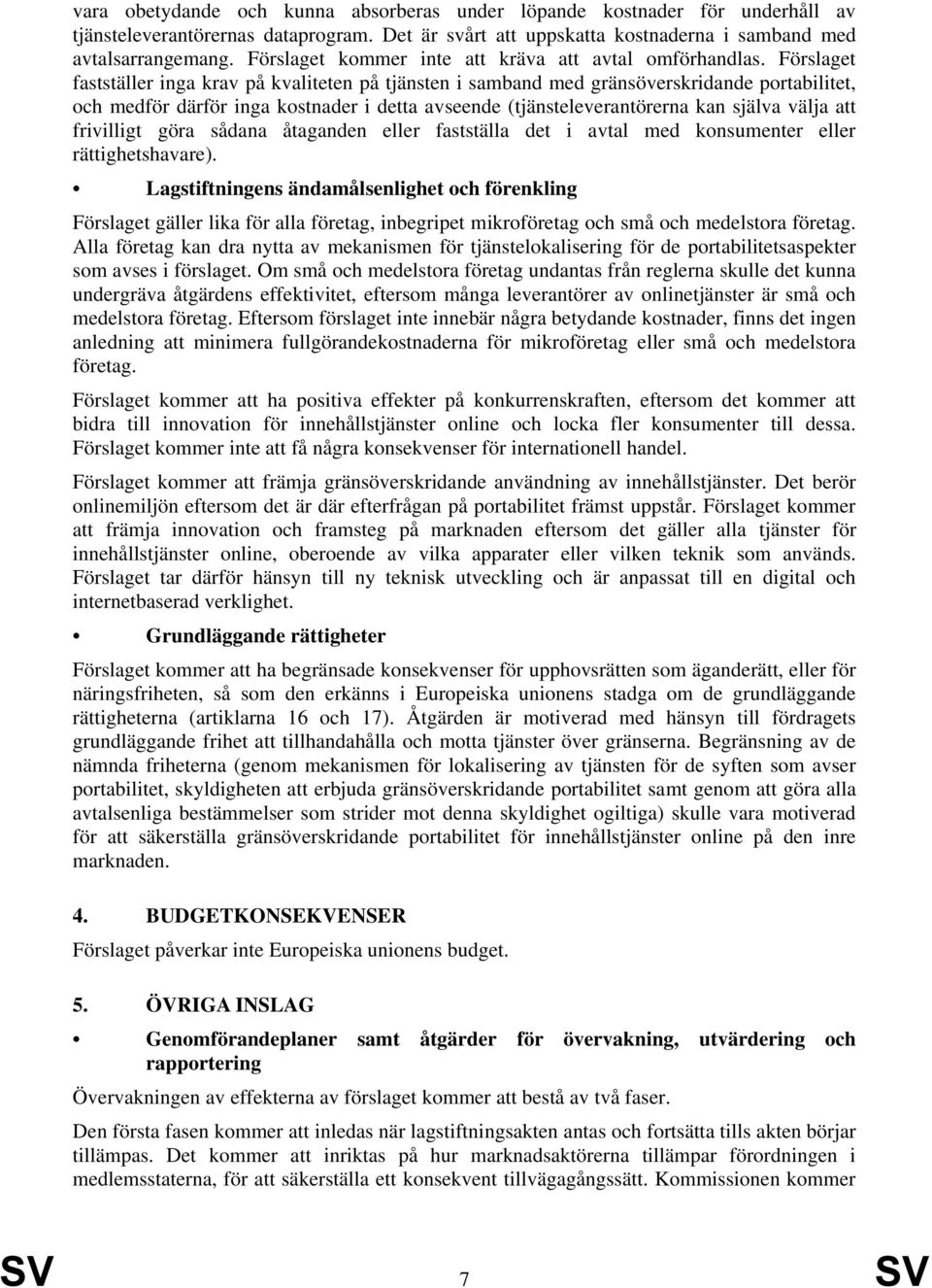 vara obetydande och kunna absorberas under löpande kostnader för underhåll av tjänsteleverantörernas dataprogram. Det är svårt att uppskatta kostnaderna i samband med avtalsarrangemang. Förslaget kommer inte att kräva att avtal omförhandlas. Förslaget fastställer inga krav på kvaliteten på tjänsten i samband med gränsöverskridande portabilitet, och medför därför inga kostnader i detta avseende (tjänsteleverantörerna kan själva välja att frivilligt göra sådana åtaganden eller fastställa det i avtal med konsumenter eller rättighetshavare).

• Lagstiftningens ändamålsenlighet och förenkling

Förslaget gäller lika för alla företag, inbegripet mikroföretag och små och medelstora företag. Alla företag kan dra nytta av mekanismen för tjänstelokalisering för de portabilitetsaspekter som avses i förslaget. Om små och medelstora företag undantas från reglerna skulle det kunna undergräva åtgärdens effektivitet, eftersom många leverantörer av onlinetjänster är små och medelstora företag. Eftersom förslaget inte innebär några betydande kostnader, finns det ingen anledning att minimera fullgörandekostnaderna för mikroföretag eller små och medelstora företag.

Förslaget kommer att ha positiva effekter på konkurrenskraften, eftersom det kommer att bidra till innovation för innehållstjänster online och locka fler konsumenter till dessa. Förslaget kommer inte att få några konsekvenser för internationell handel.

Förslaget kommer att främja gränsöverskridande användning av innehållstjänster. Det berör onlinemiljön eftersom det är där efterfrågan på portabilitet främst uppstår. Förslaget kommer att främja innovation och framsteg på marknaden eftersom det gäller alla tjänster för innehållstjänster online, oberoende av vilka apparater eller vilken teknik som används. Förslaget tar därför hänsyn till ny teknisk utveckling och är anpassat till en digital och internetbaserad verklighet.

• Grundläggande rättigheter

Förslaget kommer att ha begränsade konsekvenser för upphovsrätten som äganderätt, eller för näringsfriheten, så som den erkänns i Europeiska unionens stadga om de grundläggande rättigheterna (artiklarna 16 och 17). Åtgärden är motiverad med hänsyn till fördragets grundläggande frihet att tillhandahålla och motta tjänster över gränserna. Begränsning av de nämnda friheterna (genom mekanismen för lokalisering av tjänsten för de syften som avser portabilitet, skyldigheten att erbjuda gränsöverskridande portabilitet samt genom att göra alla avtalsenliga bestämmelser som strider mot denna skyldighet ogiltiga) skulle vara motiverad för att säkerställa gränsöverskridande portabilitet för innehållstjänster online på den inre marknaden.

4. BUDGETKONSEKVENSER

Förslaget påverkar inte Europeiska unionens budget.

5. ÖVRIGA INSLAG

• Genomförandeplaner samt åtgärder för övervakning, utvärdering och rapportering

Övervakningen av effekterna av förslaget kommer att bestå av två faser.

Den första fasen kommer att inledas när lagstiftningsakten antas och fortsätta tills akten börjar tillämpas. Det kommer att inriktas på hur marknadsaktörerna tillämpar förordningen i medlemsstaterna, för att säkerställa ett konsekvent tillvägagångssätt. Kommissionen kommer

SV 7 SV